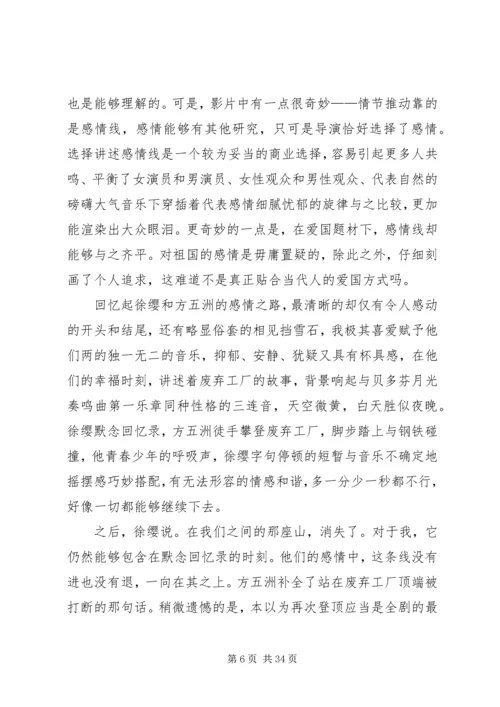 也是能够理解的。可是，影片中有一点很奇妙——情节推动靠的是感情线，感情能够有其他研究，只可是导演恰好选择了感情。选择讲述感情线是一个较为妥当的商业选择，容易引起更多人共鸣、平衡了女演员和男演员、女性观众和男性观众、代表自然的磅礴大气音乐下穿插着代表感情细腻忧郁的旋律与之比较，更加能渲染出大众眼泪。更奇妙的一点是，在爱国题材下，感情线却能够与之齐平。对祖国的感情是毋庸置疑的，除此之外，仔细刻画了个人追求，这难道不是真正贴合当代人的爱国方式吗。

回忆起徐缨和方五洲的感情之路，最清晰的却仅有令人感动的开头和结尾，还有略显俗套的相见挡雪石，我极其喜爱赋予他们两的独一无二的音乐，抑郁、安静、犹疑又具有杯具感，在他们的幸福时刻，讲述着废弃工厂的故事，背景响起与贝多芬月光奏鸣曲第一乐章同种性格的三连音，天空微黄，白天胜似夜晚。徐缨默念回忆录，方五洲徒手攀登废弃工厂，脚步踏上与钢铁碰撞，他青春少年的呼吸声，徐缨字句停顿的短暂与音乐不确定地摇摆感巧妙搭配，有无法形容的情感和谐，多一分少一秒都不行，好像一切都能够继续下去。

之后，徐缨说。在我们之间的那座山，消失了。对于我，它仍然能够包含在默念回忆录的时刻。他们的感情中，这条线没有进也没有退，一向在其之上。方五洲补全了站在废弃工厂顶端被打断的那句话。稍微遗憾的是，本以为再次登顶应当是全剧的最

第 6 页 共 34 页